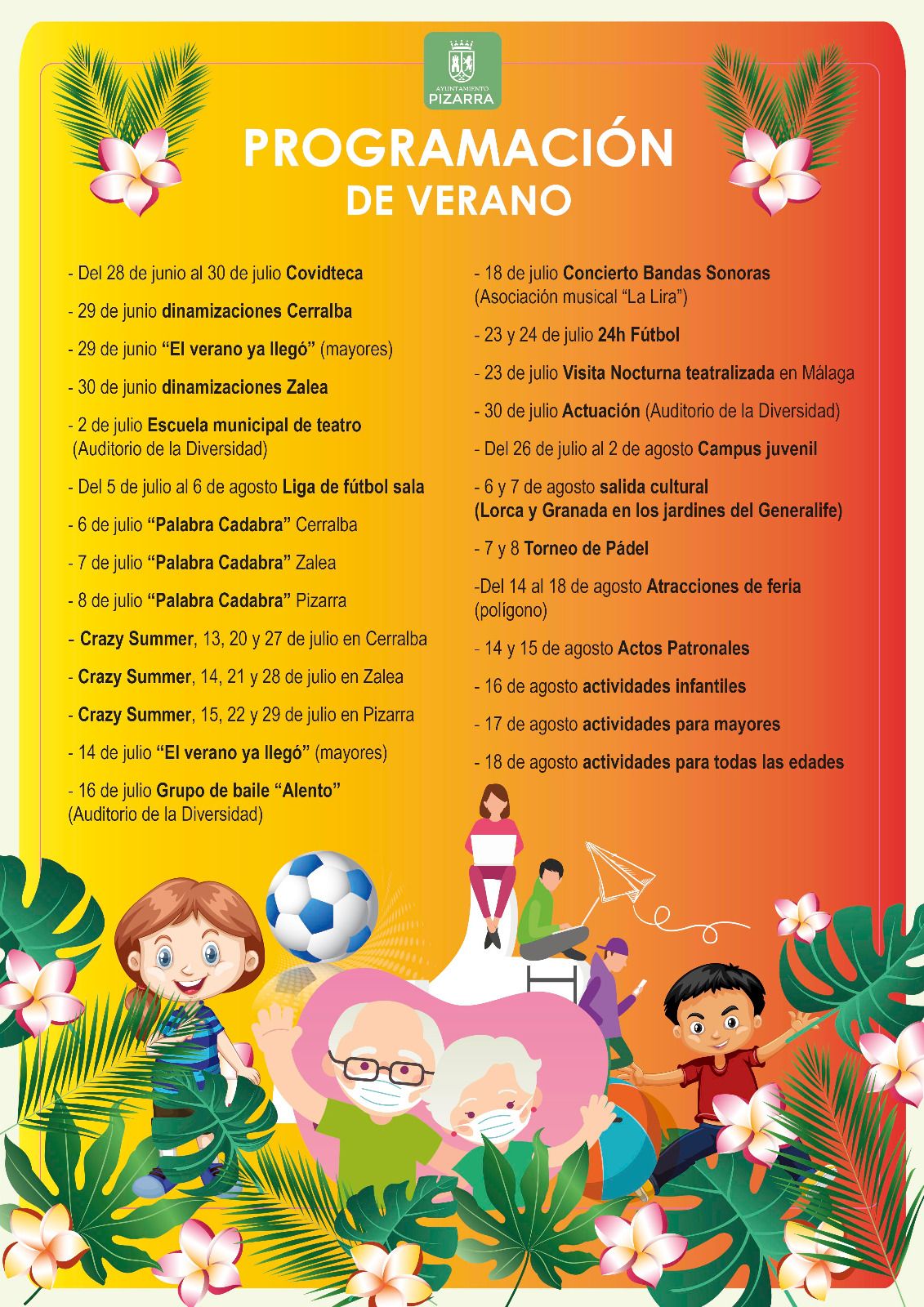 AYUNTAMIENTO
PIZARRA

PROGRAMACIÓN
DE VERANO

- Del 28 de junio al 30 de julio Covidteca

- 29 de junio dinamizaciones Cerralba

- 29 de junio “El verano ya llegó” (mayores)

- 30 de junio dinamizaciones Zalea

- 2 de julio Escuela municipal de teatro (Auditorio de la Diversidad)

- Del 5 de julio al 6 de agosto Liga de fútbol sala

- 6 de julio “Palabra Cadabra” Cerralba

- 7 de julio “Palabra Cadabra” Zalea

- 8 de julio “Palabra Cadabra” Pizarra

- Crazy Summer, 13, 20 y 27 de julio en Cerralba

- Crazy Summer, 14, 21 y 28 de julio en Zalea

- Crazy Summer, 15, 22 y 29 de julio en Pizarra

- 14 de julio “El verano ya llegó” (mayores)

- 16 de julio Grupo de baile “Alento” (Auditorio de la Diversidad)

- 18 de julio Concierto Bandas Sonoras (Asociación musical “La Lira”)

- 23 y 24 de julio 24h Fútbol

- 23 de julio Visita Nocturna teatralizada en Málaga

- 30 de julio Actuación (Auditorio de la Diversidad)

- Del 26 de julio al 2 de agosto Campus juvenil

- 6 y 7 de agosto salida cultural (Lorca y Granada en los jardines del Generalife)

- 7 y 8 Torneo de Pádel

-Del 14 al 18 de agosto Atracciones de feria (polígono)

- 14 y 15 de agosto Actos Patronales

- 16 de agosto actividades infantiles

- 17 de agosto actividades para mayores

- 18 de agosto actividades para todas las edades